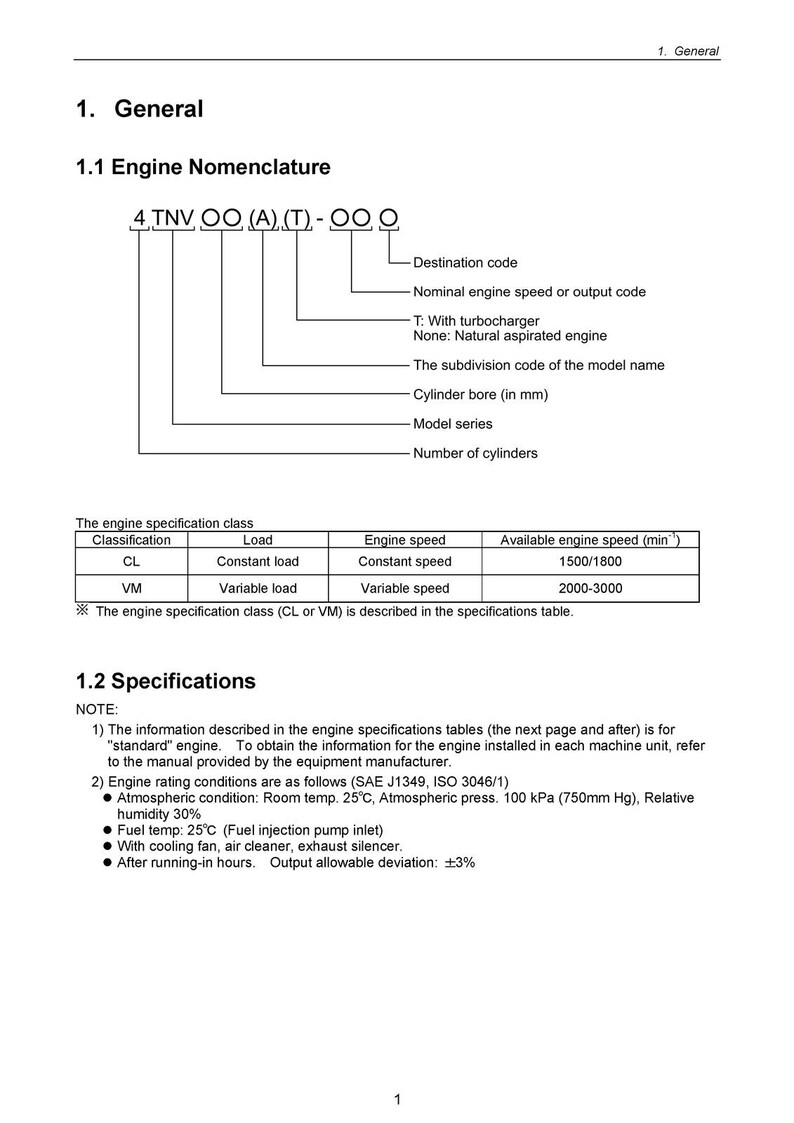 1. General

1. General

1.1 Engine Nomenclature

4 TNV ○○ (A) (T) - ○○ ○

Destination code

Nominal engine speed or output code

T: With turbocharger
None: Natural aspirated engine

The subdivision code of the model name

Cylinder bore (in mm)

Model series

Number of cylinders

The engine specification class

| Classification | Load | Engine speed | Available engine speed ($min^{-1}$) |
|---|---|---|---|
| CL | Constant load | Constant speed | 1500/1800 |
| VM | Variable load | Variable speed | 2000-3000 |

※ The engine specification class (CL or VM) is described in the specifications table.

1.2 Specifications

NOTE:

1) The information described in the engine specifications tables (the next page and after) is for "standard" engine. To obtain the information for the engine installed in each machine unit, refer to the manual provided by the equipment manufacturer.

2) Engine rating conditions are as follows (SAE J1349, ISO 3046/1)
• Atmospheric condition: Room temp. 25°C, Atmospheric press. 100 kPa (750mm Hg), Relative humidity 30%
• Fuel temp: 25°C (Fuel injection pump inlet)
• With cooling fan, air cleaner, exhaust silencer.
• After running-in hours. Output allowable deviation: ±3%

1